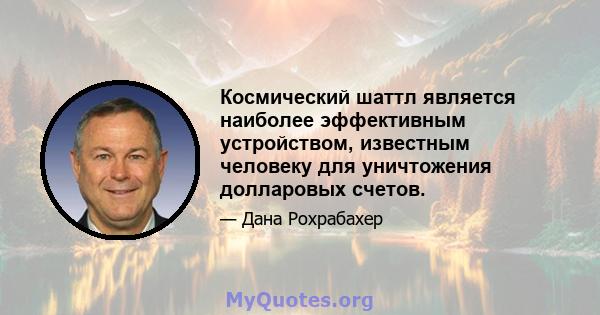 Космический шаттл является наиболее эффективным устройством, известным человеку для уничтожения долларовых счетов.

— Дана Рохрабахер

MyQuotes.org